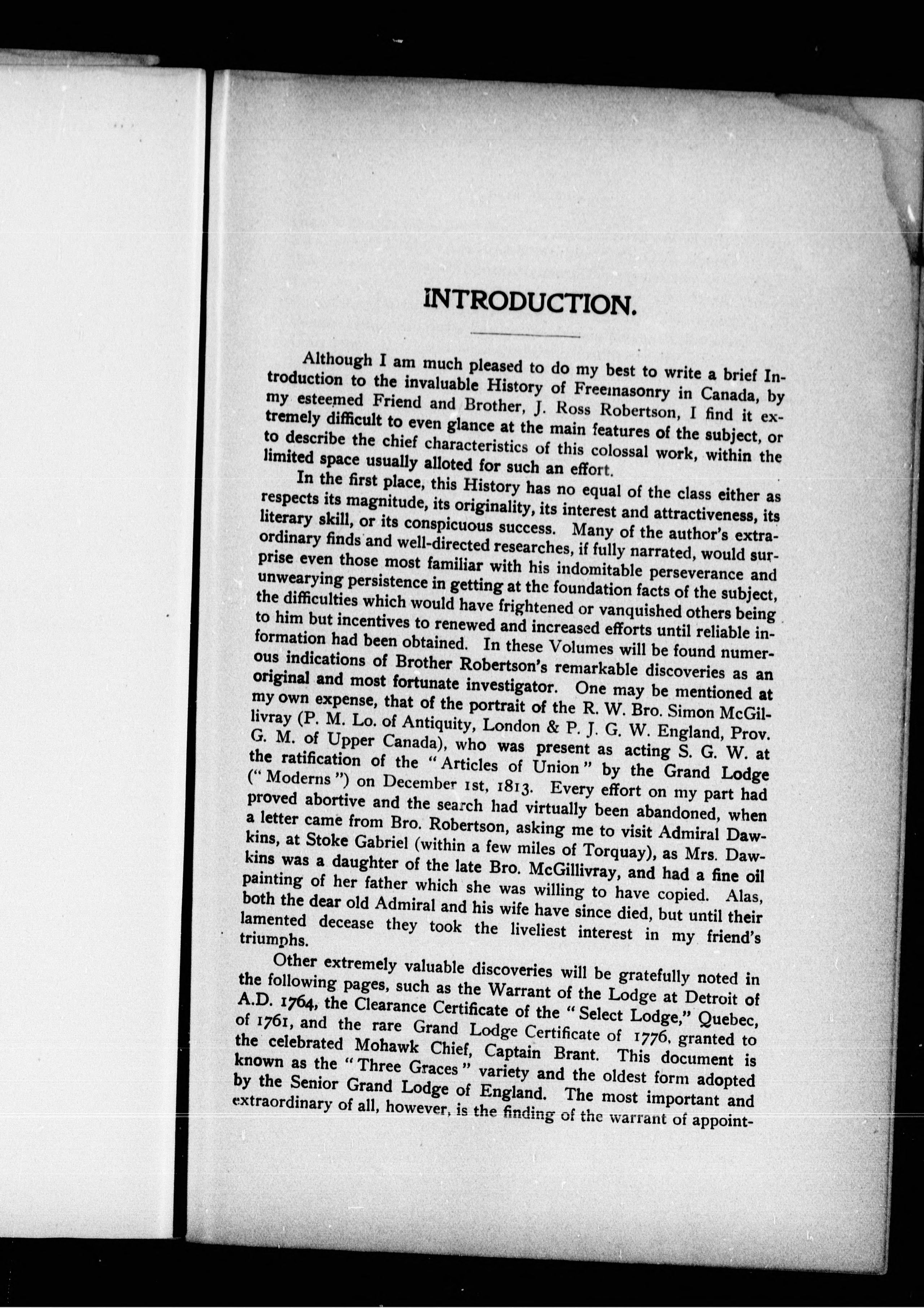 INTRODUCTION.

Although I am much pleased to do my best to write a brief Introduction to the invaluable History of Freemasonry in Canada, by my esteemed Friend and Brother, J. Ross Robertson, I find it extremely difficult to even glance at the main features of the subject, or to describe the chief characteristics of this colossal work, within the limited space usually alloted for such an effort.

In the first place, this History has no equal of the class either as respects its magnitude, its originality, its interest and attractiveness, its literary skill, or its conspicuous success. Many of the author's extraordinary finds and well-directed researches, if fully narrated, would surprise even those most familiar with his indomitable perseverance and unwearying persistence in getting at the foundation facts of the subject, the difficulties which would have frightened or vanquished others being to him but incentives to renewed and increased efforts until reliable information had been obtained. In these Volumes will be found numerous indications of Brother Robertson's remarkable discoveries as an original and most fortunate investigator. One may be mentioned at my own expense, that of the portrait of the R. W. Bro. Simon McGillivray (P. M. Lo. of Antiquity, London & P. J. G. W. England, Prov. G. M. of Upper Canada), who was present as acting S. G. W. at the ratification of the "Articles of Union" by the Grand Lodge ("Moderns") on December 1st, 1813. Every effort on my part had proved abortive and the search had virtually been abandoned, when a letter came from Bro. Robertson, asking me to visit Admiral Dawkins, at Stoke Gabriel (within a few miles of Torquay), as Mrs. Dawkins was a daughter of the late Bro. McGillivray, and had a fine oil painting of her father which she was willing to have copied. Alas, both the dear old Admiral and his wife have since died, but until their lamented decease they took the liveliest interest in my friend's triumphs.

Other extremely valuable discoveries will be gratefully noted in the following pages, such as the Warrant of the Lodge at Detroit of A.D. 1764, the Clearance Certificate of the "Select Lodge," Quebec, of 1761, and the rare Grand Lodge Certificate of 1776, granted to the celebrated Mohawk Chief, Captain Brant. This document is known as the "Three Graces" variety and the oldest form adopted by the Senior Grand Lodge of England. The most important and extraordinary of all, however, is the finding of the warrant of appoint-